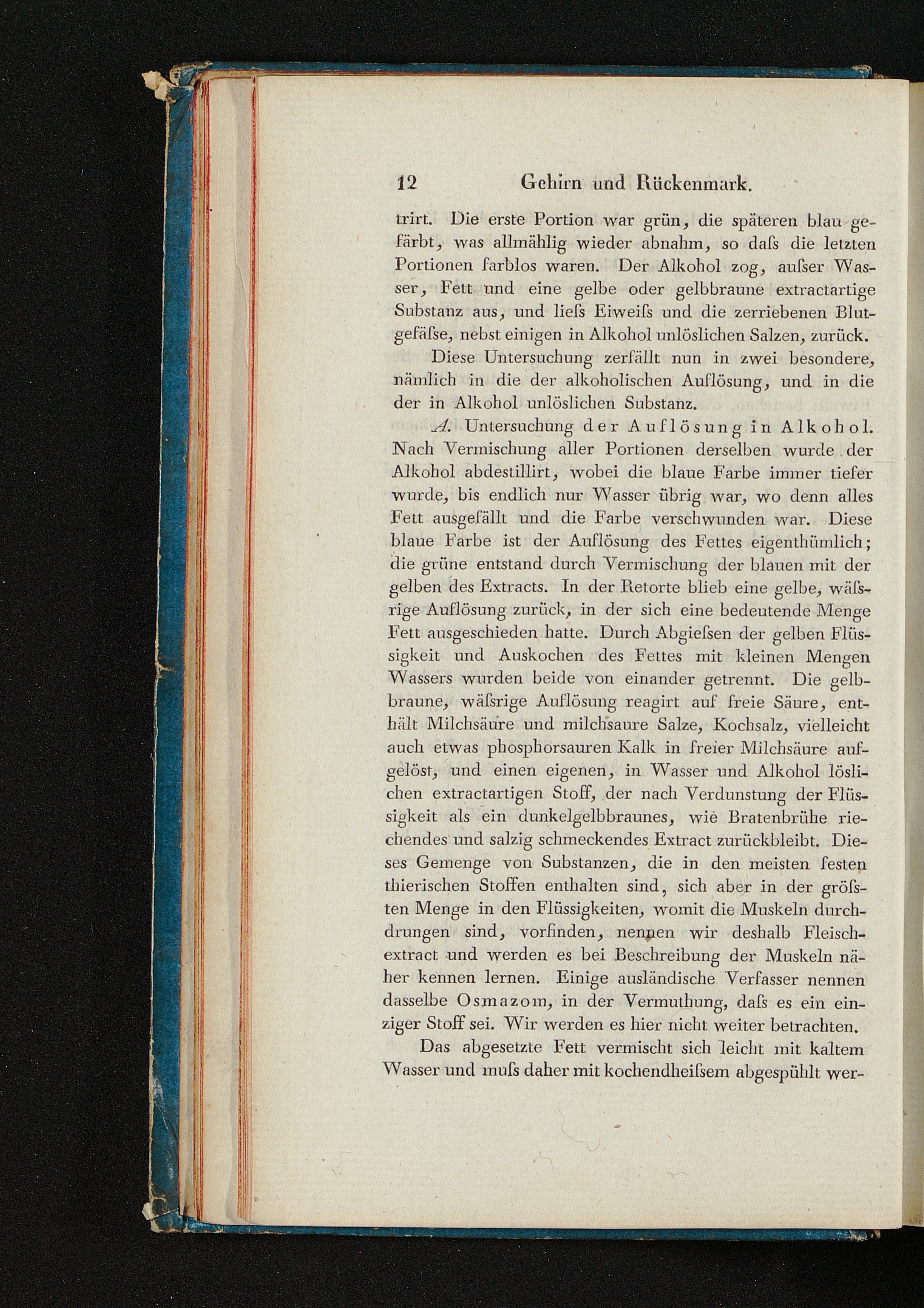 12 Gehirn und Rückenmark.

trirt. Die erste Portion war grün, die späteren blau gefärbt, was allmählig wieder abnahm, so daſs die letzten Portionen farblos waren. Der Alkohol zog, auſser Wasser, Fett und eine gelbe oder gelbbraune extractartige Substanz aus, und lieſs Eiweiſs und die zerriebenen Blutgefäſse, nebst einigen in Alkohol unlöslichen Salzen, zurück.

Diese Untersuchung zerfällt nun in zwei besondere, nämlich in die der alkoholischen Auflösung, und in die der in Alkohol unlöslichen Substanz.

A. Untersuchung der Auflösung in Alkohol. Nach Vermischung aller Portionen derselben wurde der Alkohol abdestillirt, wobei die blaue Farbe immer tiefer wurde, bis endlich nur Wasser übrig war, wo denn alles Fett ausgefällt und die Farbe verschwunden war. Diese blaue Farbe ist der Auflösung des Fettes eigenthümlich; die grüne entstand durch Vermischung der blauen mit der gelben des Extracts. In der Retorte blieb eine gelbe, wäſsrige Auflösung zurück, in der sich eine bedeutende Menge Fett ausgeschieden hatte. Durch Abgieſsen der gelben Flüssigkeit und Auskochen des Fettes mit kleinen Mengen Wassers wurden beide von einander getrennt. Die gelbbraune, wäſsrige Auflösung reagirt auf freie Säure, enthält Milchsäure und milchsaure Salze, Kochsalz, vielleicht auch etwas phosphorsauren Kalk in freier Milchsäure aufgelöst, und einen eigenen, in Wasser und Alkohol löslichen extractartigen Stoff, der nach Verdunstung der Flüssigkeit als ein dunkelgelbbraunes, wie Bratenbrühe riechendes und salzig schmeckendes Extract zurückbleibt. Dieses Gemenge von Substanzen, die in den meisten festen thierischen Stoffen enthalten sind, sich aber in der gröſsten Menge in den Flüssigkeiten, womit die Muskeln durchdrungen sind, vorfinden, nennen wir deshalb Fleischextract und werden es bei Beschreibung der Muskeln näher kennen lernen. Einige ausländische Verfasser nennen dasselbe Osmazom, in der Vermuthung, daſs es ein einziger Stoff sei. Wir werden es hier nicht weiter betrachten.

Das abgesetzte Fett vermischt sich leicht mit kaltem Wasser und muſs daher mit kochendheiſsem abgespühlt wer-